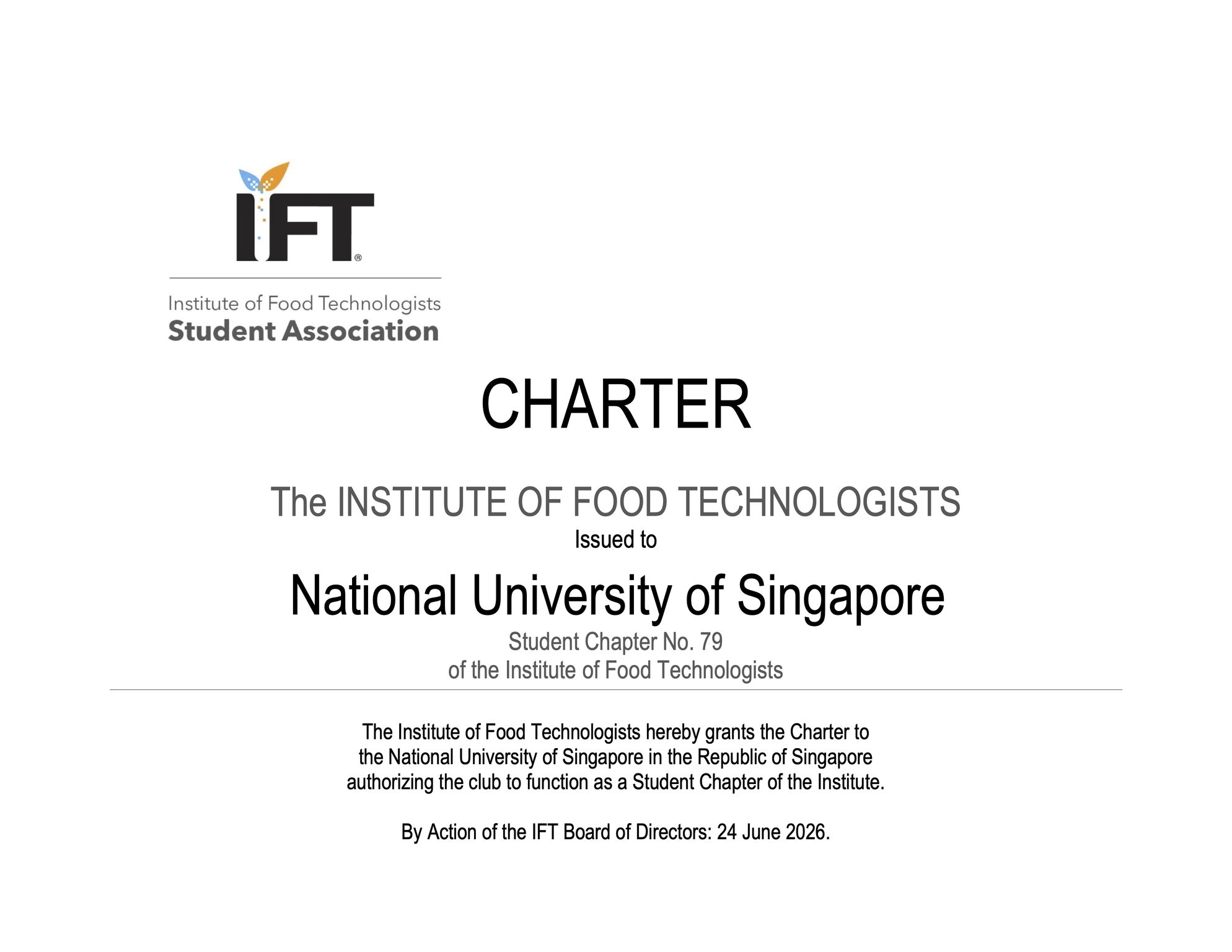 IFT®

Institute of Food Technologists
Student Association

CHARTER

The INSTITUTE OF FOOD TECHNOLOGISTS
Issued to

National University of Singapore
Student Chapter No. 79
of the Institute of Food Technologists

The Institute of Food Technologists hereby grants the Charter to the National University of Singapore in the Republic of Singapore authorizing the club to function as a Student Chapter of the Institute.

By Action of the IFT Board of Directors: 24 June 2026.